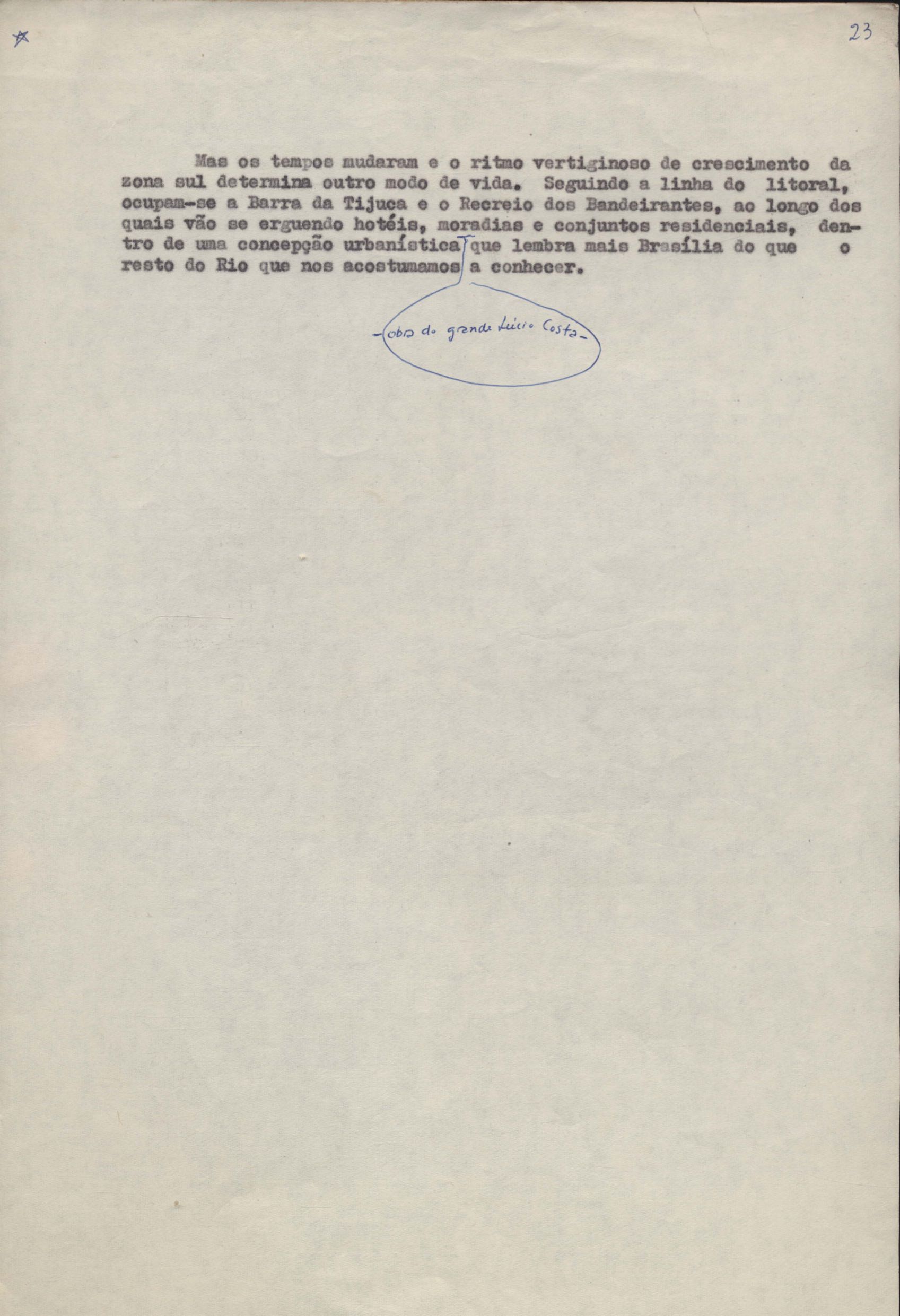 23

Mas os tempos mudaram e o ritmo vertiginoso de crescimento da zona sul determina outro modo de vida. Seguindo a linha do litoral, ocupam-se a Barra da Tijuca e o Recreio dos Bandeirantes, ao longo dos quais vão se erguendo hotéis, moradias e conjuntos residenciais, dentro de uma concepção urbanística que lembra mais Brasília do que o resto do Rio que nos acostumamos a conhecer.

-obra do grande Lúcio Costa-